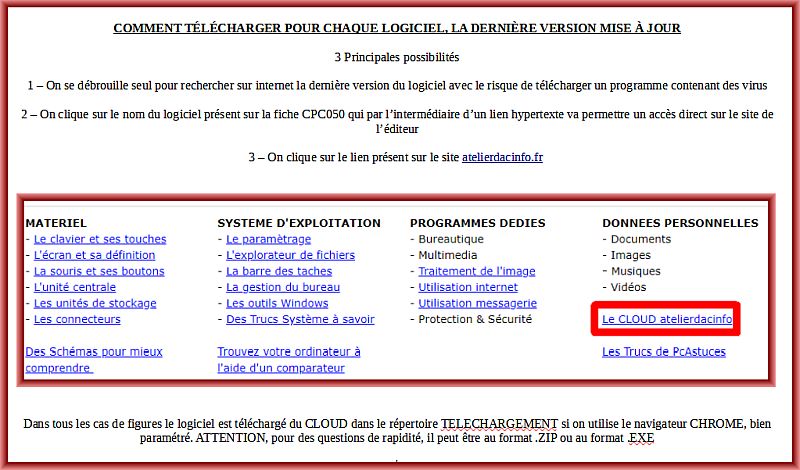 COMMENT TÉLÉCHARGER POUR CHAQUE LOGICIEL, LA DERNIÈRE VERSION MISE À JOUR

3 Principales possibilités

1 – On se débrouille seul pour rechercher sur internet la dernière version du logiciel avec le risque de télécharger un programme contenant des virus

2 – On clique sur le nom du logiciel présent sur la fiche CPC050 qui par l'intermédiaire d'un lien hypertexte va permettre un accès direct sur le site de l'éditeur

3 – On clique sur le lien présent sur le site atelierdacinfo.fr

MATERIEL
- Le clavier et ses touches
- L'écran et sa définition
- La souris et ses boutons
- L'unité centrale
- Les unités de stockage
- Les connecteurs

Des Schémas pour mieux comprendre

SYSTEME D'EXPLOITATION
- Le paramètrage
- L'explorateur de fichiers
- La barre des taches
- La gestion du bureau
- Les outils Windows
- Des Trucs Système à savoir

Trouvez votre ordinateur à l'aide d'un comparateur

PROGRAMMES DEDIES
- Bureautique
- Multimedia
- Traitement de l'image
- Utilisation internet
- Utilisation messagerie
- Protection & Sécurité

DONNEES PERSONNELLES
- Documents
- Images
- Musiques
- Vidéos

Le CLOUD atelierdacinfo

Les Trucs de PcAstuces

Dans tous les cas de figures le logiciel est téléchargé du CLOUD dans le répertoire TELECHARGEMENT si on utilise le navigateur CHROME, bien paramétré. ATTENTION, pour des questions de rapidité, il peut être au format .ZIP ou au format .EXE